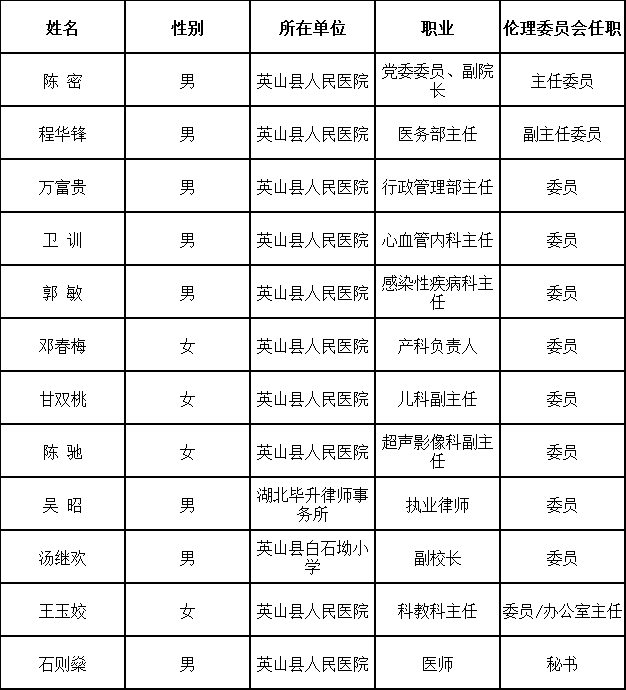 | 姓名 | 性别 | 所在单位 | 职业 | 伦理委员会任职 |
|---|---|---|---|---|
| 陈 密 | 男 | 英山县人民医院 | 党委委员、副院长 | 主任委员 |
| 程华锋 | 男 | 英山县人民医院 | 医务部主任 | 副主任委员 |
| 万富贵 | 男 | 英山县人民医院 | 行政管理部主任 | 委员 |
| 卫 训 | 男 | 英山县人民医院 | 心血管内科主任 | 委员 |
| 郭 敏 | 男 | 英山县人民医院 | 感染性疾病科主任 | 委员 |
| 邓春梅 | 女 | 英山县人民医院 | 产科负责人 | 委员 |
| 甘双桃 | 女 | 英山县人民医院 | 儿科副主任 | 委员 |
| 陈 驰 | 女 | 英山县人民医院 | 超声影像科副主任 | 委员 |
| 吴 昭 | 男 | 湖北毕升律师事务所 | 执业律师 | 委员 |
| 汤继欢 | 男 | 英山县白石坳小学 | 副校长 | 委员 |
| 王玉姣 | 女 | 英山县人民医院 | 科教科主任 | 委员/办公室主任 |
| 石则燊 | 男 | 英山县人民医院 | 医师 | 秘书 |